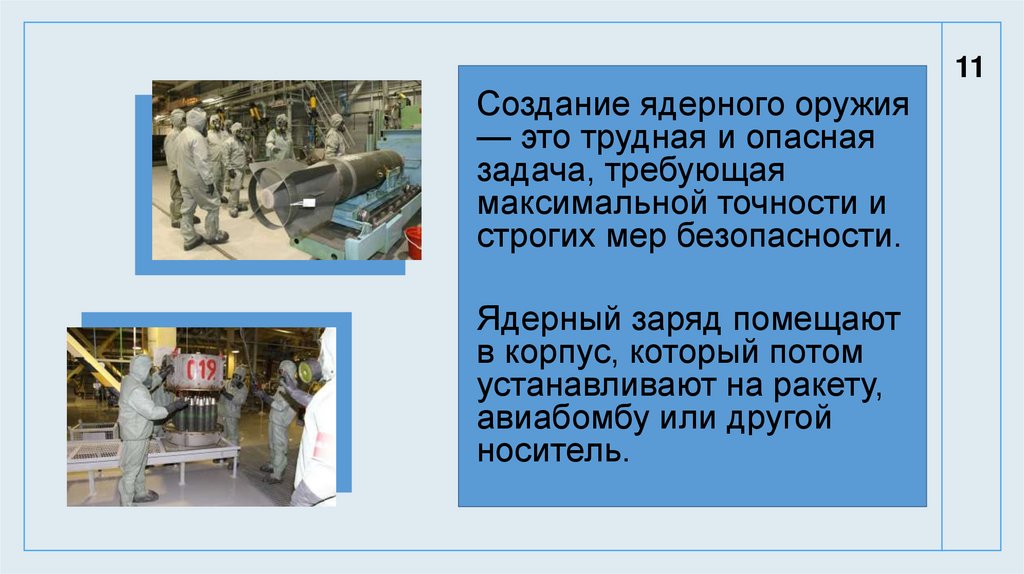 11

Создание ядерного оружия — это трудная и опасная задача, требующая максимальной точности и строгих мер безопасности.

Ядерный заряд помещают в корпус, который потом устанавливают на ракету, авиабомбу или другой носитель.